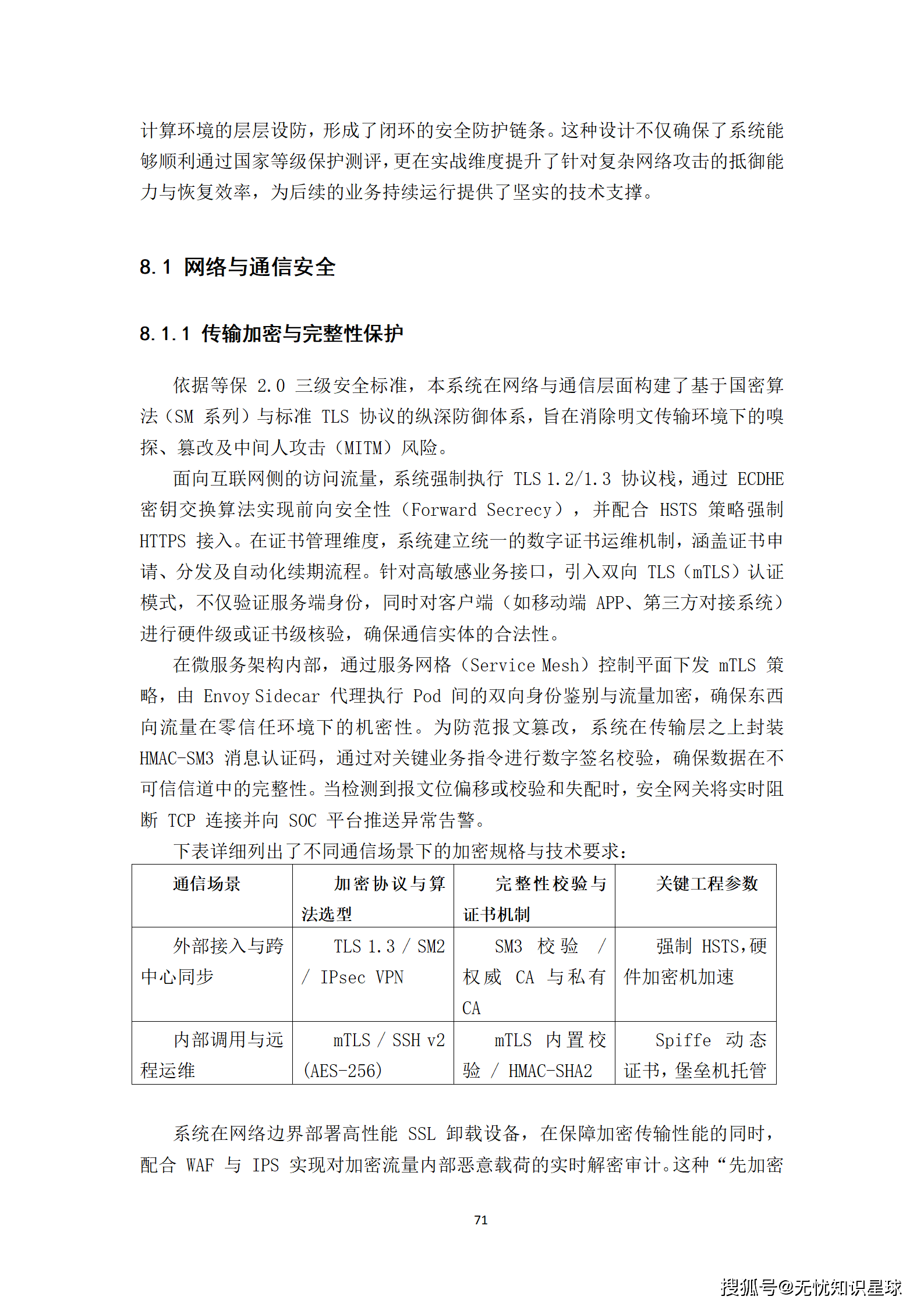 计算环境的层层设防，形成了闭环的安全防护链条。这种设计不仅确保了系统能够顺利通过国家等级保护测评，更在实战维度提升了针对复杂网络攻击的抵御能力与恢复效率，为后续的业务持续运行提供了坚实的技术支撑。

8.1 网络与通信安全

8.1.1 传输加密与完整性保护

依据等保 2.0 三级安全标准，本系统在网络与通信层面构建了基于国密算法（SM 系列）与标准 TLS 协议的纵深防御体系，旨在消除明文传输环境下的嗅探、篡改及中间人攻击（MITM）风险。

面向互联网侧的访问流量，系统强制执行 TLS 1.2/1.3 协议栈，通过 ECDHE 密钥交换算法实现前向安全性（Forward Secrecy），并配合 HSTS 策略强制 HTTPS 接入。在证书管理维度，系统建立统一的数字证书运维机制，涵盖证书申请、分发及自动化续期流程。针对高敏感业务接口，引入双向 TLS（mTLS）认证模式，不仅验证服务端身份，同时对客户端（如移动端 APP、第三方对接系统）进行硬件级或证书级核验，确保通信实体的合法性。

在微服务架构内部，通过服务网格（Service Mesh）控制平面下发 mTLS 策略，由 Envoy Sidecar 代理执行 Pod 间的双向身份鉴别与流量加密，确保东西向流量在零信任环境下的机密性。为防范报文篡改，系统在传输层之上封装 HMAC-SM3 消息认证码，通过对关键业务指令进行数字签名校验，确保数据在不可信信道中的完整性。当检测到报文位偏移或校验和失配时，安全网关将实时阻断 TCP 连接并向 SOC 平台推送异常告警。

下表详细列出了不同通信场景下的加密规格与技术要求：

| 通信场景 | 加密协议与算法选型 | 完整性校验与证书机制 | 关键工程参数 |
|---|---|---|---|
| 外部接入与跨中心同步 | TLS 1.3 / SM2 / IPsec VPN | SM3 校验 / 权威 CA 与私有 CA | 强制 HSTS，硬件加密机加速 |
| 内部调用与远程运维 | mTLS / SSH v2 (AES-256) | mTLS 内置校验 / HMAC-SHA2 | Spiffe 动态证书，堡垒机托管 |

系统在网络边界部署高性能 SSL 卸载设备，在保障加密传输性能的同时，配合 WAF 与 IPS 实现对加密流量内部恶意载荷的实时解密审计。这种“先加密

71

搜狐号@无忧知识星球